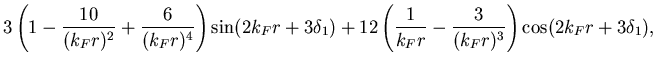 $3\left(1-\frac{10}{(k_F r)^2}+\frac{6}{(k_F r)^4}\right)\sin(2k_F r+3\delta_1)+12\left(\frac{1}{k_F r}-\frac{3}{(k_F r)^3}\right)\cos(2k_F r+3\delta_1),$